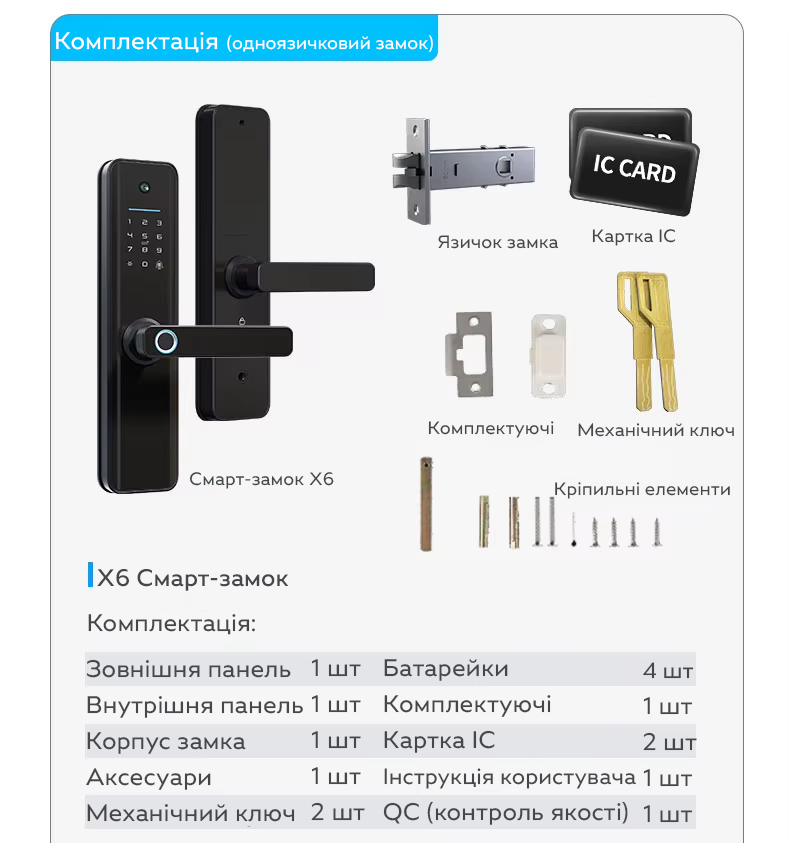 Комплектація (одноязичковий замок)

IC CARD

Язичок замка

Картка IC

Комплектуючі

Механічний ключ

Смарт-замок X6

Кріпильні елементи

X6 Смарт-замок

Комплектація:

| Зовнішня панель | 1 шт | Батарейки | 4 шт |
|---|---|---|---|
| Внутрішня панель | 1 шт | Комплектуючі | 1 шт |
| Корпус замка | 1 шт | Картка IC | 2 шт |
| Аксесуари | 1 шт | Інструкція користувача | 1 шт |
| Механічний ключ | 2 шт | QC (контроль якості) | 1 шт |